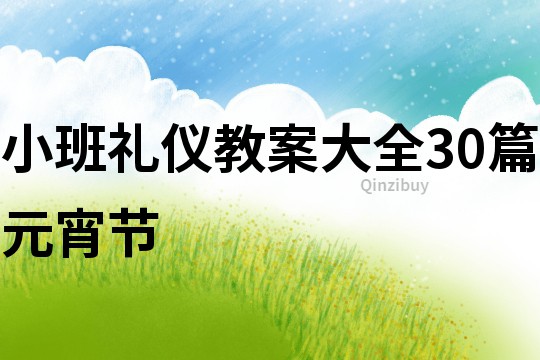 小班礼仪教案大全30篇

Qinzibuy

元宵节